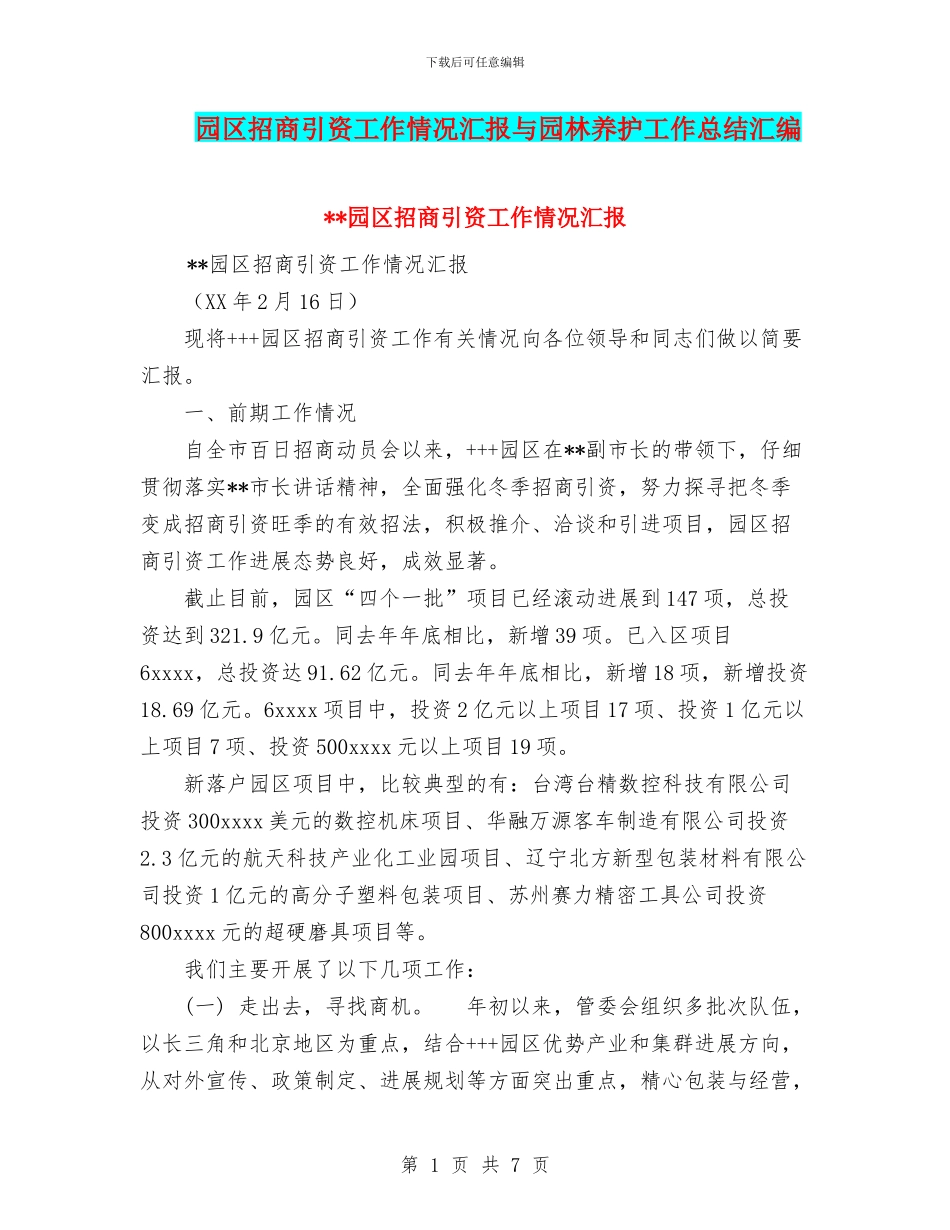 下载后可任意编辑

园区招商引资工作情况汇报与园林养护工作总结汇编

**园区招商引资工作情况汇报

**园区招商引资工作情况汇报

（XX 年 2 月 16 日）

现将+++园区招商引资工作有关情况向各位领导和同志们做以简要汇报。

一、前期工作情况

自全市百日招商动员会以来，+++园区在**副市长的带领下，仔细贯彻落实**市长讲话精神，全面强化冬季招商引资，努力探寻把冬季变成招商引资旺季的有效招法，积极推介、洽谈和引进项目，园区招商引资工作进展态势良好，成效显著。

截止目前，园区“四个一批”项目已经滚动进展到 147 项，总投资达到 321.9 亿元。同去年年底相比，新增 39 项。已入区项目 6xxxx，总投资达 91.62 亿元。同去年年底相比，新增 18 项，新增投资 18.69 亿元。6xxxx 项目中，投资 2 亿元以上项目 17 项、投资 1 亿元以上项目 7 项、投资 500xxxx 元以上项目 19 项。

新落户园区项目中，比较典型的有：台湾台精数控科技有限公司投资 300xxxx 美元的数控机床项目、华融万源客车制造有限公司投资 2.3 亿元的航天科技产业化工业园项目、辽宁北方新型包装材料有限公司投资 1 亿元的高分子塑料包装项目、苏州赛力精密工具公司投资 800xxxx 元的超硬磨具项目等。

我们主要开展了以下几项工作：

(一) 走出去，寻找商机。 年初以来，管委会组织多批次队伍，以长三角和北京地区为重点，结合+++园区优势产业和集群进展方向，从对外宣传、政策制定、进展规划等方面突出重点，精心包装与经营，

第 1 页 共 7 页